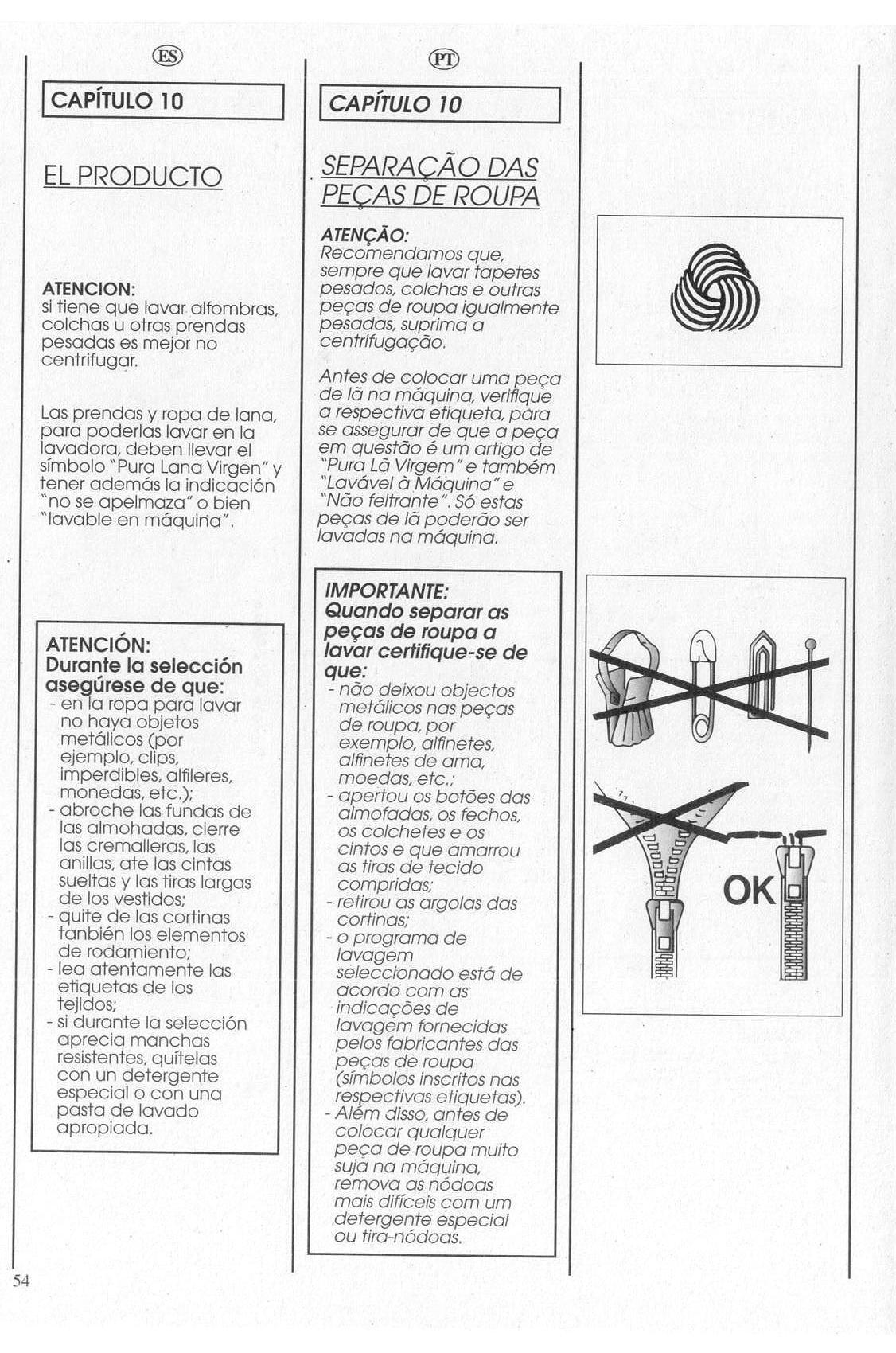 ES

CAPÍTULO 10

EL PRODUCTO

ATENCION:
si tiene que lavar alfombras, colchas u otras prendas pesadas es mejor no centrifugar.

Las prendas y ropa de lana, para poderlas lavar en la lavadora, deben llevar el símbolo "Pura Lana Virgen" y tener además la indicación "no se apelmaza" o bien "lavable en máquina".

ATENCIÓN:
Durante la selección asegúrese de que:
- en la ropa para lavar no haya objetos metálicos (por ejemplo, clips, imperdibles, alfileres, monedas, etc.);
- abroche las fundas de las almohadas, cierre las cremalleras, las anillas, ate las cintas sueltas y las tiras largas de los vestidos;
- quite de las cortinas tanbién los elementos de rodamiento;
- lea atentamente las etiquetas de los tejidos;
- si durante la selección aprecia manchas resistentes, quítelas con un detergente especial o con una pasta de lavado apropiada.

PT

CAPÍTULO 10

SEPARAÇÃO DAS PEÇAS DE ROUPA

ATENÇÃO:
Recomendamos que, sempre que lavar tapetes pesados, colchas e outras peças de roupa igualmente pesadas, suprima a centrifugação.

Antes de colocar uma peça de lã na máquina, verifique a respectiva etiqueta, para se assegurar de que a peça em questão é um artigo de "Pura Lã Virgem" e também "Lavável à Máquina" e "Não feltrante". Só estas peças de lã poderão ser lavadas na máquina.

IMPORTANTE:
Quando separar as peças de roupa a lavar certifique-se de que:
- não deixou objectos metálicos nas peças de roupa, por exemplo, alfinetes, alfinetes de ama, moedas, etc.;
- apertou os botões das almofadas, os fechos, os colchetes e os cintos e que amarrou as tiras de tecido compridas;
- retirou as argolas das cortinas;
- o programa de lavagem seleccionado está de acordo com as indicações de lavagem fornecidas pelos fabricantes das peças de roupa (símbolos inscritos nas respectivas etiquetas).
- Além disso, antes de colocar qualquer peça de roupa muito suja na máquina, remova as nódoas mais difíceis com um detergente especial ou tira-nódoas.

OK

54